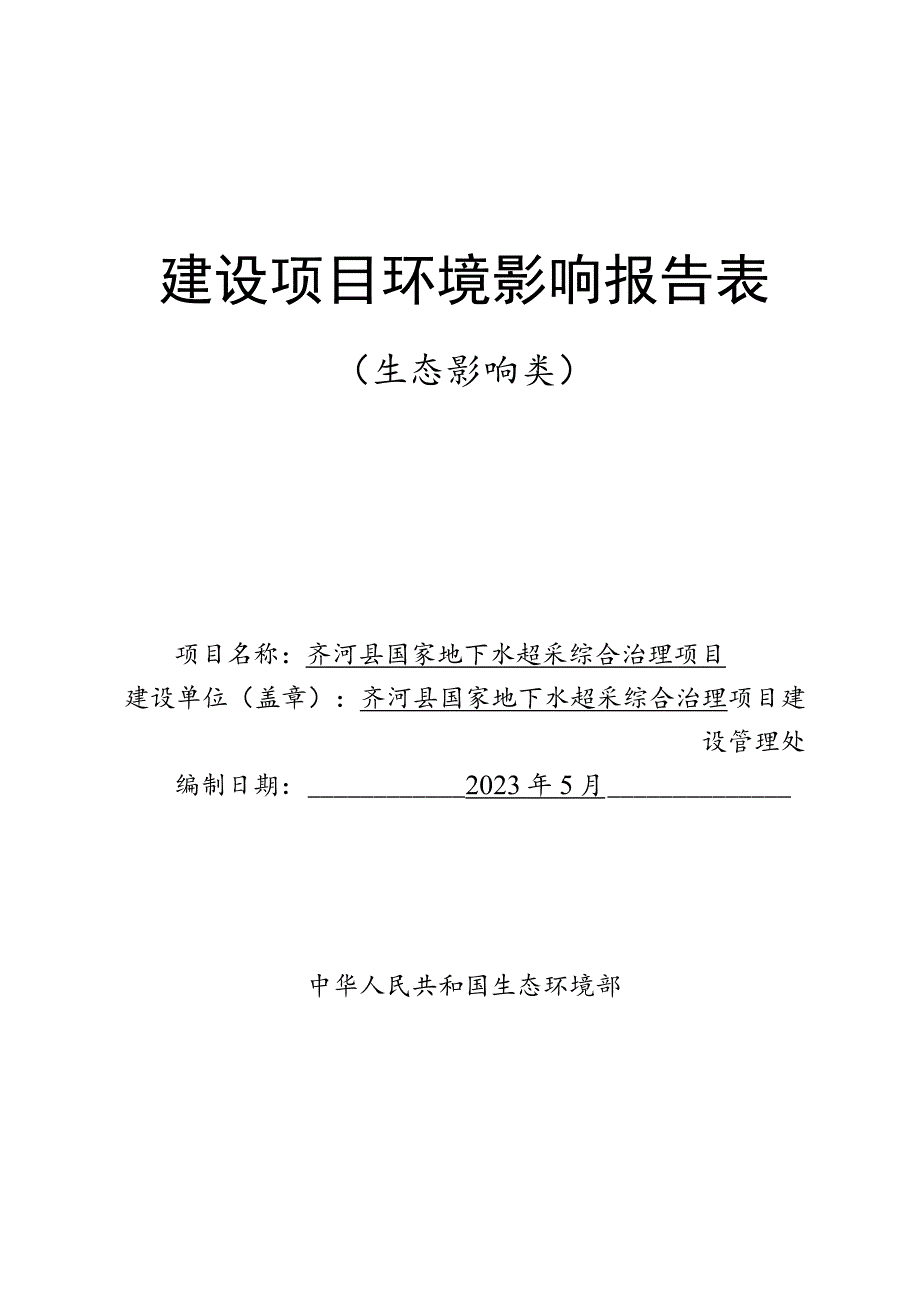 建设项目环境影响报告表

（生态影响类）

项目名称：齐河县国家地下水超采综合治理项目

建设单位（盖章）：齐河县国家地下水超采综合治理项目建设管理处

编制日期：2023年5月

中华人民共和国生态环境部